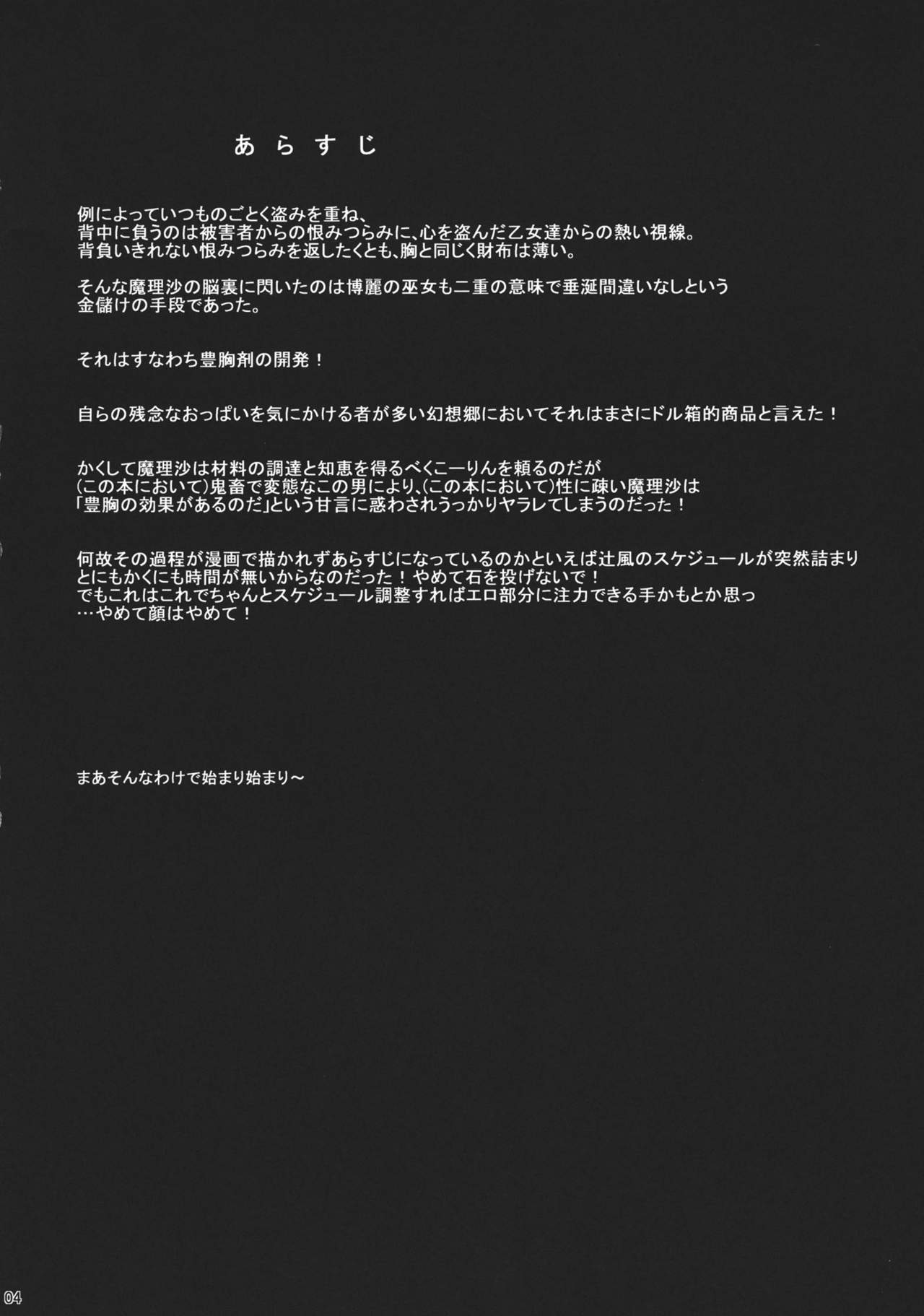 あらすじ

例によっていつものごとく盗みを重ね、
背中に負うのは被害者からの恨みつらみに、心を盗んだ乙女達からの熱い視線。
背負いきれない恨みつらみを返したくとも、胸と同じく財布は薄い。

そんな魔理沙の脳裏に閃いたのは博麗の巫女も二重の意味で垂涎間違いなしという
金儲けの手段であった。

それはすなわち豊胸剤の開発！

自らの残念なおっぱいを気にかける者が多い幻想郷においてそれはまさにドル箱的商品と言えた！

かくして魔理沙は材料の調達と知恵を得るべくこーりんを頼るのだが
(この本において)鬼畜で変態なこの男により、(この本において)性に疎い魔理沙は
「豊胸の効果があるのだ」という甘言に惑わされうっかりヤラレてしまうのだった！

何故その過程が漫画で描かれずあらすじになっているのかといえば辻風のスケジュールが突然詰まり
とにもかくにも時間が無いからなのだった！やめて石を投げないで！
でもこれはこれでちゃんとスケジュール調整すればエロ部分に注力できる手かもとか思っ
…やめて顔はやめて！

まあそんなわけで始まり始まり～

04